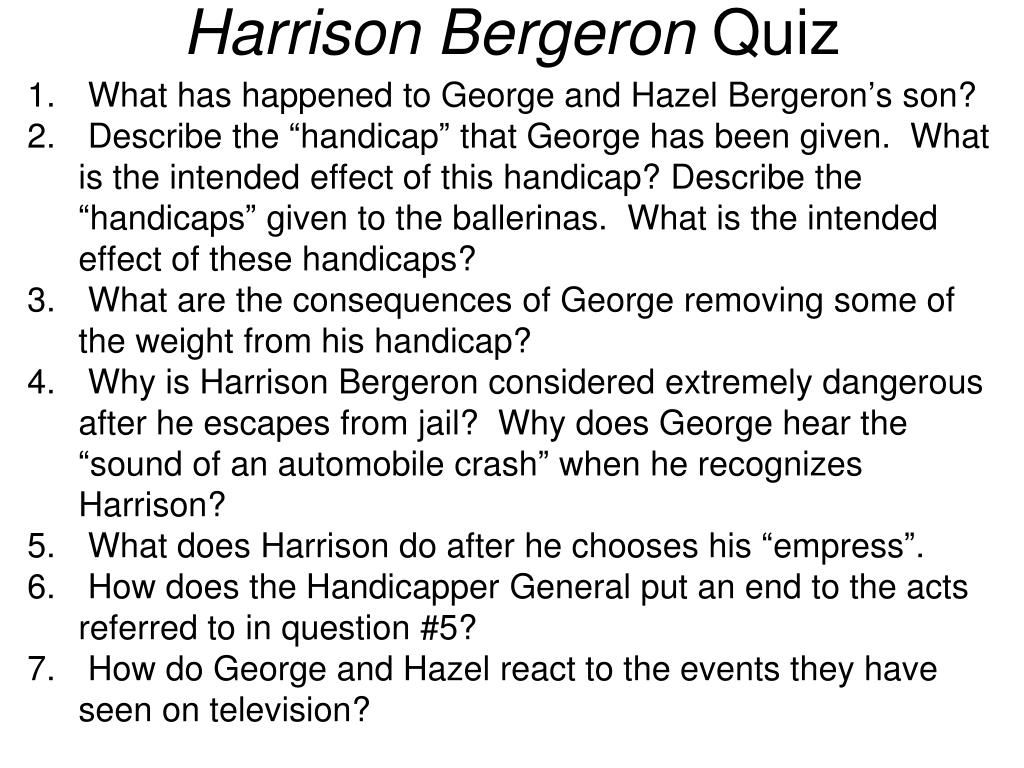 Harrison Bergeron Quiz

1. What has happened to George and Hazel Bergeron’s son?
2. Describe the “handicap” that George has been given. What is the intended effect of this handicap? Describe the “handicaps” given to the ballerinas. What is the intended effect of these handicaps?
3. What are the consequences of George removing some of the weight from his handicap?
4. Why is Harrison Bergeron considered extremely dangerous after he escapes from jail? Why does George hear the “sound of an automobile crash” when he recognizes Harrison?
5. What does Harrison do after he chooses his “empress”.
6. How does the Handicapper General put an end to the acts referred to in question #5?
7. How do George and Hazel react to the events they have seen on television?